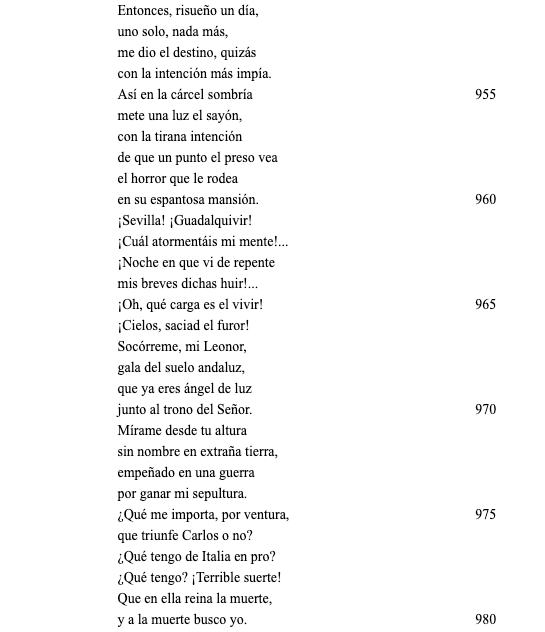 Entonces, risueño un día,
uno solo, nada más,
me dio el destino, quizás
con la intención más impía.
Así en la cárcel sombría 955
mete una luz el sayón,
con la tirana intención
de que un punto el preso vea
el horror que le rodea
en su espantosa mansión. 960
¡Sevilla! ¡Guadalquivir!
¡Cuál atormentáis mi mente!...
¡Noche en que vi de repente
mis breves dichas huir!...
¡Oh, qué carga es el vivir! 965
¡Cielos, saciad el furor!
Socórreme, mi Leonor,
gala del suelo andaluz,
que ya eres ángel de luz
junto al trono del Señor. 970
Mírame desde tu altura
sin nombre en extraña tierra,
empeñado en una guerra
por ganar mi sepultura.
¿Qué me importa, por ventura, 975
que triunfe Carlos o no?
¿Qué tengo de Italia en pro?
¿Qué tengo? ¡Terrible suerte!
Que en ella reina la muerte,
y a la muerte busco yo. 980